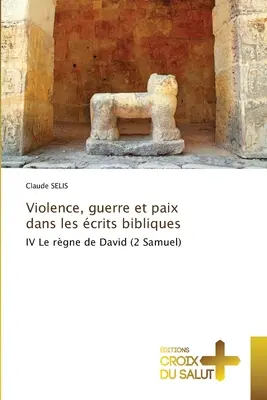 Claude SELIS

Violence, guerre et paix dans les écrits bibliques

IV Le règne de David (2 Samuel)

ÉDITIONS
CROIX
DU SALUT